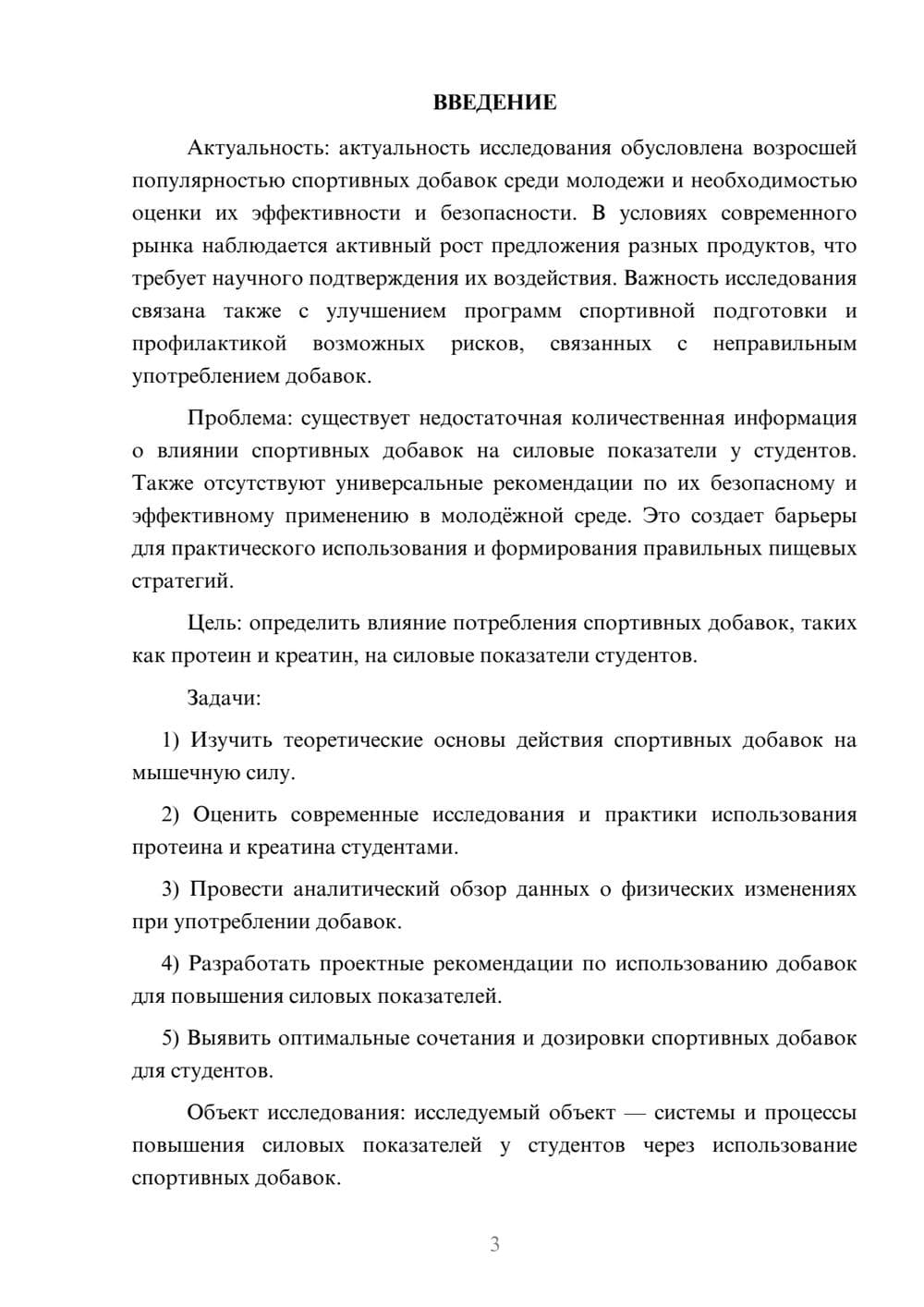 ВВЕДЕНИЕ

Актуальность: актуальность исследования обусловлена возросшей популярностью спортивных добавок среди молодежи и необходимостью оценки их эффективности и безопасности. В условиях современного рынка наблюдается активный рост предложения разных продуктов, что требует научного подтверждения их воздействия. Важность исследования связана также с улучшением программ спортивной подготовки и профилактикой возможных рисков, связанных с неправильным употреблением добавок.

Проблема: существует недостаточная количественная информация о влиянии спортивных добавок на силовые показатели у студентов. Также отсутствуют универсальные рекомендации по их безопасному и эффективному применению в молодёжной среде. Это создает барьеры для практического использования и формирования правильных пищевых стратегий.

Цель: определить влияние потребления спортивных добавок, таких как протеин и креатин, на силовые показатели студентов.

Задачи:

1) Изучить теоретические основы действия спортивных добавок на мышечную силу.

2) Оценить современные исследования и практики использования протеина и креатина студентами.

3) Провести аналитический обзор данных о физических изменениях при употреблении добавок.

4) Разработать проектные рекомендации по использованию добавок для повышения силовых показателей.

5) Выявить оптимальные сочетания и дозировки спортивных добавок для студентов.

Объект исследования: исследуемый объект — системы и процессы повышения силовых показателей у студентов через использование спортивных добавок.

3